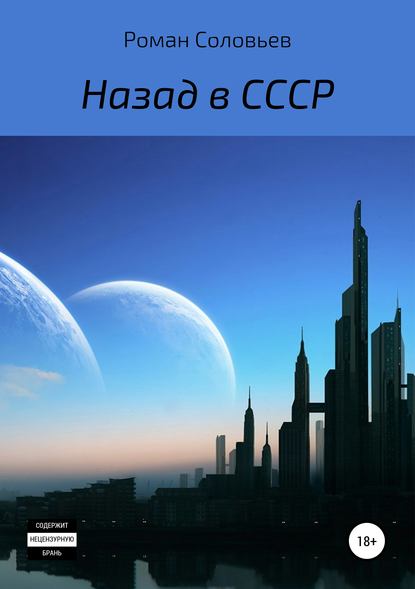 Роман Соловьев

Назад в СССР

СОДЕРЖИТ
НЕЦЕНЗУРНУЮ
БРАНЬ

18+